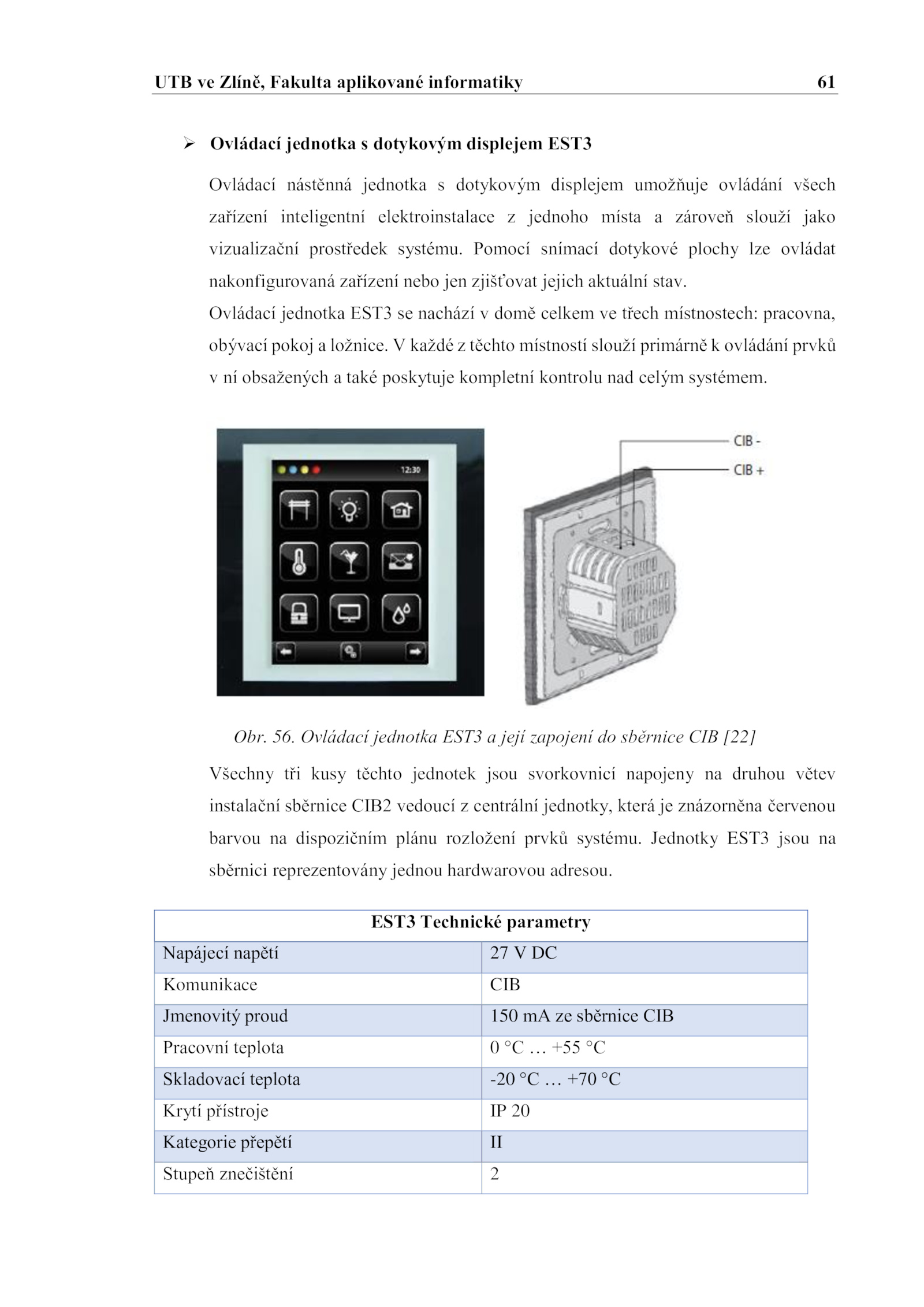 UTB ve Zlíně, Fakulta aplikované informatiky 61

➢ Ovládací jednotka s dotykovým displejem EST3

Ovládací nástěnná jednotka s dotykovým displejem umožňuje ovládání všech zařízení inteligentní elektroinstalace z jednoho místa a zároveň slouží jako vizualizační prostředek systému. Pomocí snímací dotykové plochy lze ovládat nakonfigurovaná zařízení nebo jen zjišťovat jejich aktuální stav.
Ovládací jednotka EST3 se nachází v domě celkem ve třech místnostech: pracovna, obývací pokoj a ložnice. V každé z těchto místností slouží primárně k ovládání prvků v ní obsažených a také poskytuje kompletní kontrolu nad celým systémem.

12:30

CIB -
CIB +

Obr. 56. Ovládací jednotka EST3 a její zapojení do sběrnice CIB [22]

Všechny tři kusy těchto jednotek jsou svorkovnicí napojeny na druhou větev instalační sběrnice CIB2 vedoucí z centrální jednotky, která je znázorněna červenou barvou na dispozičním plánu rozložení prvků systému. Jednotky EST3 jsou na sběrnici reprezentovány jednou hardwarovou adresou.

| EST3 Technické parametry | |
|---|---|
| Napájecí napětí | 27 V DC |
| Komunikace | CIB |
| Jmenovitý proud | 150 mA ze sběrnice CIB |
| Pracovní teplota | 0 °C … +55 °C |
| Skladovací teplota | -20 °C … +70 °C |
| Krytí přístroje | IP 20 |
| Kategorie přepětí | II |
| Stupeň znečištění | 2 |